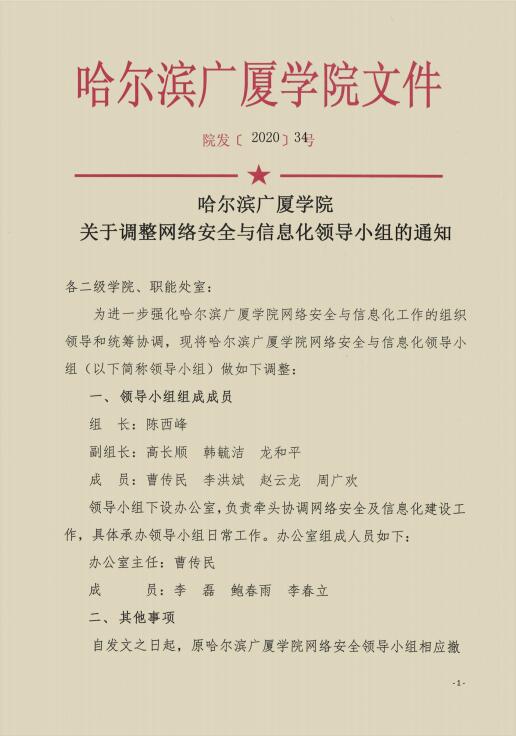 哈尔滨广厦学院文件

院发〔2020〕34号

哈尔滨广厦学院
关于调整网络安全与信息化领导小组的通知

各二级学院、职能处室：

为进一步强化哈尔滨广厦学院网络安全与信息化工作的组织领导和统筹协调，现将哈尔滨广厦学院网络安全与信息化领导小组（以下简称领导小组）做如下调整：

一、领导小组组成成员

组　长：陈西峰

副组长：高长顺　韩毓洁　龙和平

成　员：曹传民　李洪斌　赵云龙　周广欢

领导小组下设办公室，负责牵头协调网络安全及信息化建设工作，具体承办领导小组日常工作。办公室组成人员如下：

办公室主任：曹传民

成　　员：李　磊　鲍春雨　李春立

二、其他事项

自发文之日起，原哈尔滨广厦学院网络安全领导小组相应撤

-1-